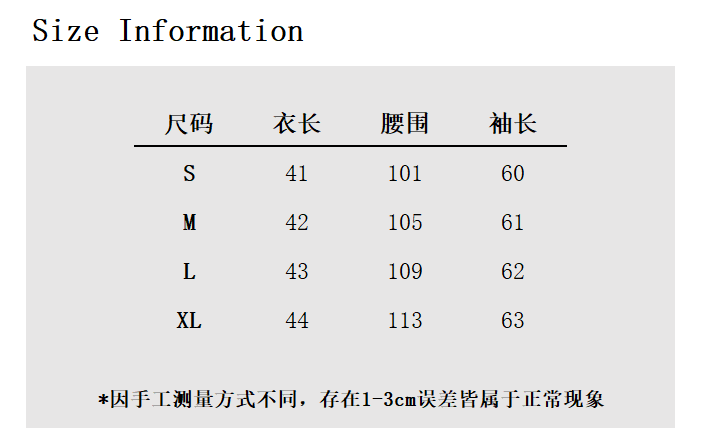 Size Information

| 尺码 | 衣长 | 腰围 | 袖长 |
|---|---|---|---|
| S | 41 | 101 | 60 |
| M | 42 | 105 | 61 |
| L | 43 | 109 | 62 |
| XL | 44 | 113 | 63 |

*因手工测量方式不同，存在1-3cm误差皆属于正常现象